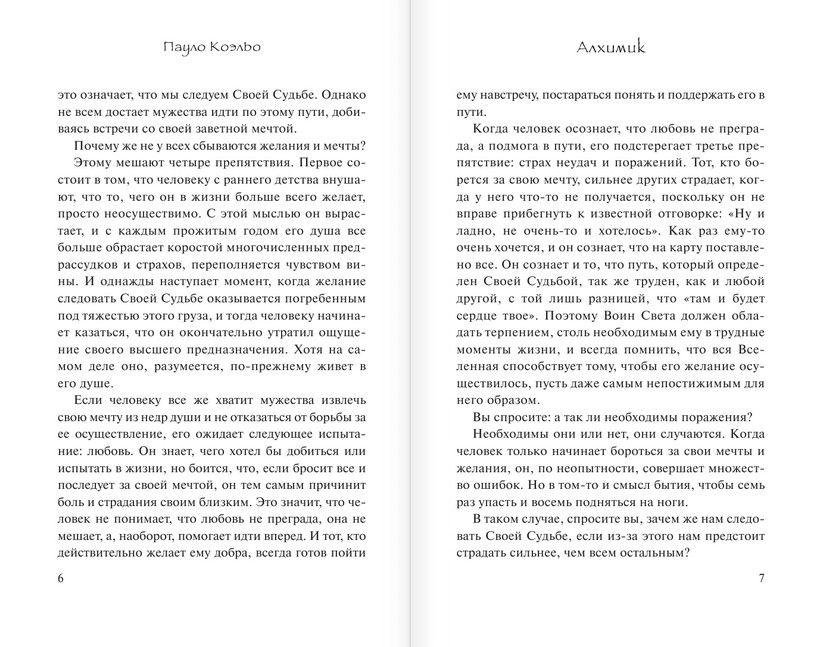 Пауло Коэльо

это означает, что мы следуем Своей Судьбе. Однако не всем достает мужества идти по этому пути, добиваясь встречи со своей заветной мечтой.

Почему же не у всех сбываются желания и мечты? Этому мешают четыре препятствия. Первое состоит в том, что человеку с раннего детства внушают, что то, чего он в жизни больше всего желает, просто неосуществимо. С этой мыслью он вырастает, и с каждым прожитым годом его душа все больше обрастает коростой многочисленных предрассудков и страхов, переполняется чувством вины. И однажды наступает момент, когда желание следовать Своей Судьбе оказывается погребенным под тяжестью этого груза, и тогда человеку начинает казаться, что он окончательно утратил ощущение своего высшего предназначения. Хотя на самом деле оно, разумеется, по-прежнему живет в его душе.

Если человеку все же хватит мужества извлечь свою мечту из недр души и не отказаться от борьбы за ее осуществление, его ожидает следующее испытание: любовь. Он знает, чего хотел бы добиться или испытать в жизни, но боится, что, если бросит все и последует за своей мечтой, он тем самым причинит боль и страдания своим близким. Это значит, что человек не понимает, что любовь не преграда, она не мешает, а, наоборот, помогает идти вперед. И тот, кто действительно желает ему добра, всегда готов пойти

6

Алхимик

ему навстречу, постараться понять и поддержать его в пути.

Когда человек осознает, что любовь не преграда, а подмога в пути, его подстерегает третье препятствие: страх неудач и поражений. Тот, кто борется за свою мечту, сильнее других страдает, когда у него что-то не получается, поскольку он не вправе прибегнуть к известной отговорке: «Ну и ладно, не очень-то и хотелось». Как раз ему-то очень хочется, и он сознает, что на карту поставлено все. Он сознает и то, что путь, который определен Своей Судьбой, так же труден, как и любой другой, с той лишь разницей, что «там и будет сердце твое». Поэтому Воин Света должен обладать терпением, столь необходимым ему в трудные моменты жизни, и всегда помнить, что вся Вселенная способствует тому, чтобы его желание осуществилось, пусть даже самым непостижимым для него образом.

Вы спросите: а так ли необходимы поражения?

Необходимы они или нет, они случаются. Когда человек только начинает бороться за свои мечты и желания, он, по неопытности, совершает множество ошибок. Но в том-то и смысл бытия, чтобы семь раз упасть и восемь подняться на ноги.

В таком случае, спросите вы, зачем же нам следовать Своей Судьбе, если из-за этого нам предстоит страдать сильнее, чем всем остальным?

7